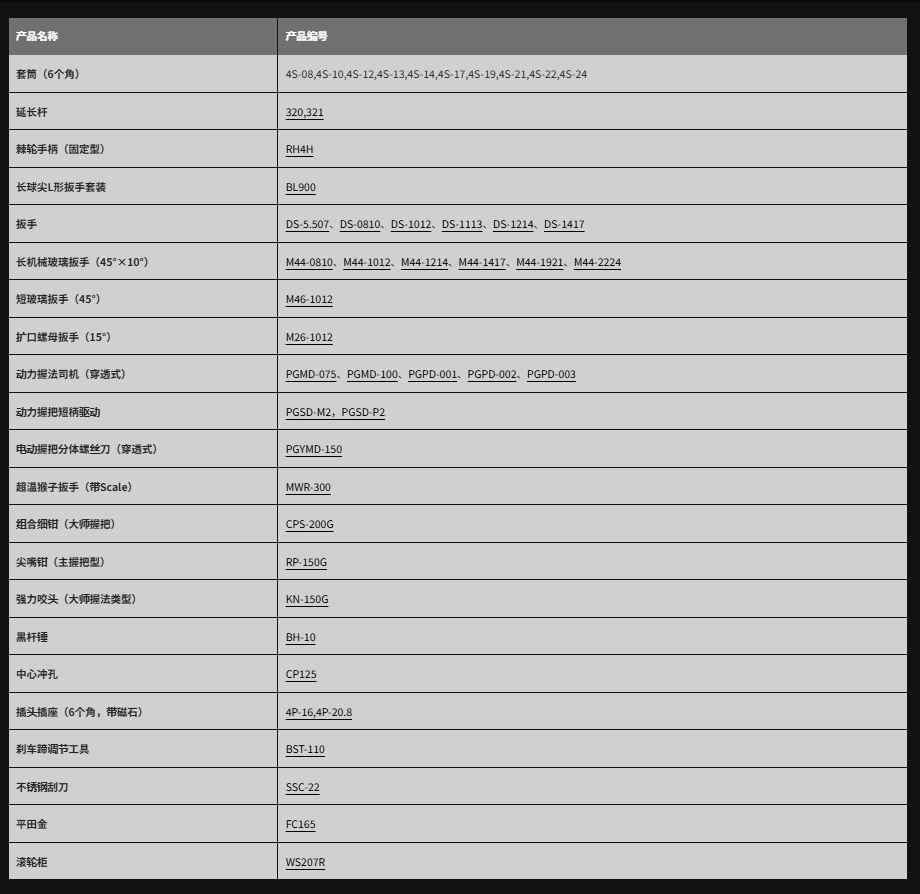 | 产品名称 | 产品编号 |
|---|---|
| 套筒（6个角） | 4S-08,4S-10,4S-12,4S-13,4S-14,4S-17,4S-19,4S-21,4S-22,4S-24 |
| 延长杆 | 320,321 |
| 棘轮手柄（固定型） | RH4H |
| 长球尖L形扳手套装 | BL900 |
| 扳手 | DS-5.507、DS-0810、DS-1012、DS-1113、DS-1214、DS-1417 |
| 长机械玻璃扳手（45°×10°） | M44-0810、M44-1012、M44-1214、M44-1417、M44-1921、M44-2224 |
| 短玻璃扳手（45°） | M46-1012 |
| 扩口螺母扳手（15°） | M26-1012 |
| 动力握法司机（穿透式） | PGMD-075、PGMD-100、PGPD-001、PGPD-002、PGPD-003 |
| 动力握把短柄驱动 | PGSD-M2，PGSD-P2 |
| 电动握把分体螺丝刀（穿透式） | PGYMD-150 |
| 超温猴子扳手（带Scale） | MWR-300 |
| 组合细钳（大师握把） | CPS-200G |
| 尖嘴钳（主握把型） | RP-150G |
| 强力咬头（大师握法类型） | KN-150G |
| 黑杆锤 | BH-10 |
| 中心冲孔 | CP125 |
| 插头插座（6个角，带磁石） | 4P-16,4P-20.8 |
| 刹车蹄调节工具 | BST-110 |
| 不锈钢刮刀 | SSC-22 |
| 平田金 | FC165 |
| 滚轮柜 | WS207R |